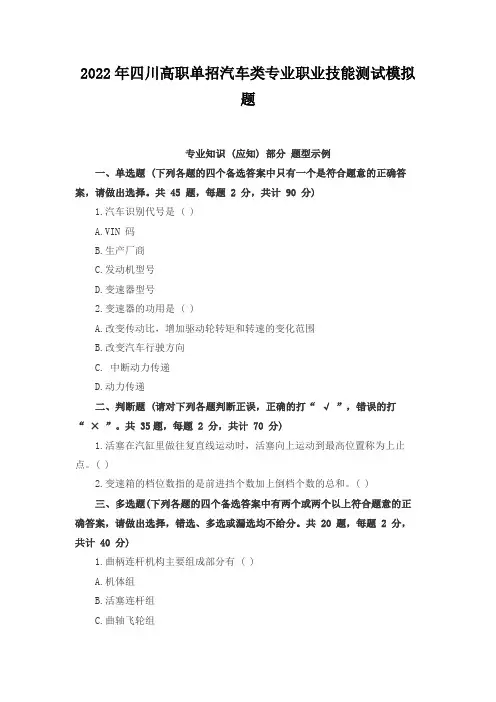 2022年四川高职单招汽车类专业职业技能测试模拟题

专业知识（应知）部分 题型示例

一、单选题（下列各题的四个备选答案中只有一个是符合题意的正确答案，请做出选择。共 45 题，每题 2 分，共计 90 分）

1.汽车识别代号是（ ）

A.VIN 码

B.生产厂商

C.发动机型号

D.变速器型号

2.变速器的功用是（ ）

A.改变传动比，增加驱动轮转矩和转速的变化范围

B.改变汽车行驶方向

C. 中断动力传递

D.动力传递

二、判断题（请对下列各题判断正误，正确的打“ √ ”，错误的打“ × ”。共 35题，每题 2 分，共计 70 分）

1.活塞在汽缸里做往复直线运动时，活塞向上运动到最高位置称为上止点。（ ）

2.变速箱的档位数指的是前进挡个数加上倒档个数的总和。（ ）

三、多选题(下列各题的四个备选答案中有两个或两个以上符合题意的正确答案，请做出选择，错选、多选或漏选均不给分。共 20 题，每题 2 分，共计 40 分）

1.曲柄连杆机构主要组成部分有（ ）

A.机体组

B.活塞连杆组

C.曲轴飞轮组